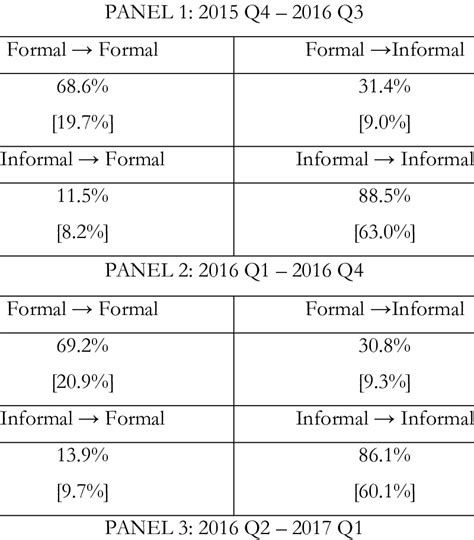 PANEL 1: 2015 Q4 – 2016 Q3

| Formal → Formal | Formal →Informal |
|---|---|
| 68.6% [19.7%] | 31.4% [9.0%] |
| Informal → Formal | Informal → Informal |
| 11.5% [8.2%] | 88.5% [63.0%] |

PANEL 2: 2016 Q1 – 2016 Q4

| Formal → Formal | Formal →Informal |
|---|---|
| 69.2% [20.9%] | 30.8% [9.3%] |
| Informal → Formal | Informal → Informal |
| 13.9% [9.7%] | 86.1% [60.1%] |

PANEL 3: 2016 Q2 – 2017 Q1